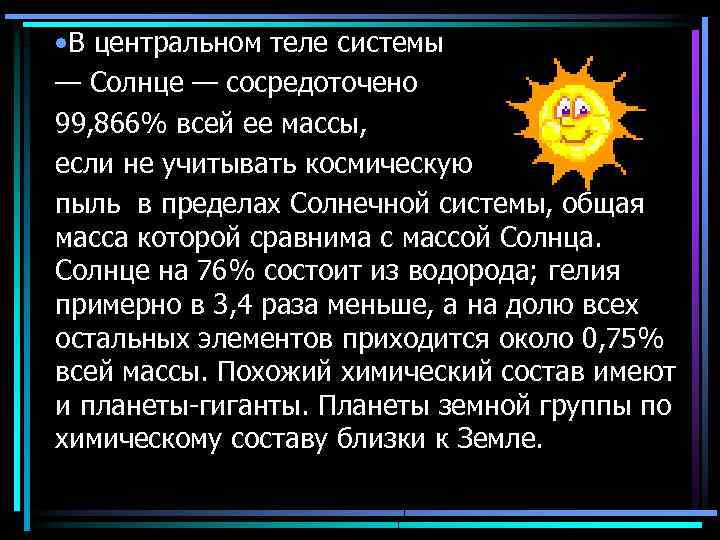 •В центральном теле системы — Солнце — сосредоточено 99,866% всей ее массы, если не учитывать космическую пыль в пределах Солнечной системы, общая масса которой сравнима с массой Солнца. Солнце на 76% состоит из водорода; гелия примерно в 3,4 раза меньше, а на долю всех остальных элементов приходится около 0,75% всей массы. Похожий химический состав имеют и планеты-гиганты. Планеты земной группы по химическому составу близки к Земле.